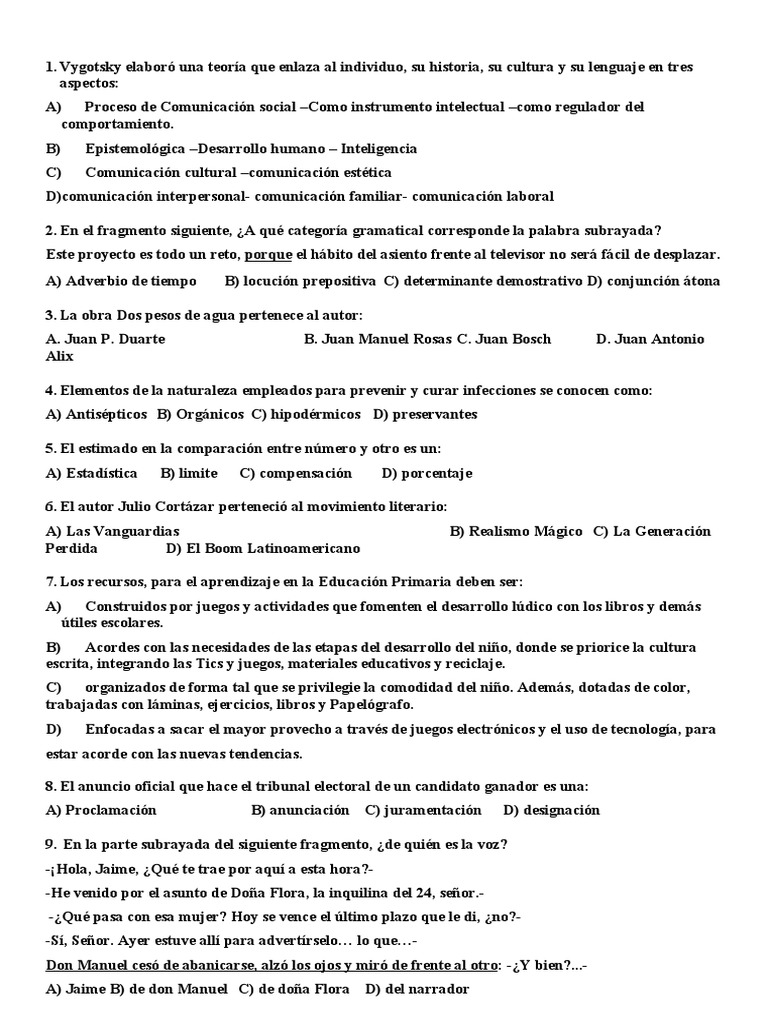 1. Vygotsky elaboró una teoría que enlaza al individuo, su historia, su cultura y su lenguaje en tres aspectos:

A) Proceso de Comunicación social –Como instrumento intelectual –como regulador del comportamiento.

B) Epistemológica –Desarrollo humano – Inteligencia

C) Comunicación cultural –comunicación estética

D)comunicación interpersonal- comunicación familiar- comunicación laboral

2. En el fragmento siguiente, ¿A qué categoría gramatical corresponde la palabra subrayada?

Este proyecto es todo un reto, porque el hábito del asiento frente al televisor no será fácil de desplazar.

A) Adverbio de tiempo B) locución prepositiva C) determinante demostrativo D) conjunción átona

3. La obra Dos pesos de agua pertenece al autor:

A. Juan P. Duarte B. Juan Manuel Rosas C. Juan Bosch D. Juan Antonio Alix

4. Elementos de la naturaleza empleados para prevenir y curar infecciones se conocen como:

A) Antisépticos B) Orgánicos C) hipodérmicos D) preservantes

5. El estimado en la comparación entre número y otro es un:

A) Estadística B) limite C) compensación D) porcentaje

6. El autor Julio Cortázar perteneció al movimiento literario:

A) Las Vanguardias B) Realismo Mágico C) La Generación Perdida D) El Boom Latinoamericano

7. Los recursos, para el aprendizaje en la Educación Primaria deben ser:

A) Construidos por juegos y actividades que fomenten el desarrollo lúdico con los libros y demás útiles escolares.

B) Acordes con las necesidades de las etapas del desarrollo del niño, donde se priorice la cultura escrita, integrando las Tics y juegos, materiales educativos y reciclaje.

C) organizados de forma tal que se privilegie la comodidad del niño. Además, dotadas de color, trabajadas con láminas, ejercicios, libros y Papelógrafo.

D) Enfocadas a sacar el mayor provecho a través de juegos electrónicos y el uso de tecnología, para estar acorde con las nuevas tendencias.

8. El anuncio oficial que hace el tribunal electoral de un candidato ganador es una:

A) Proclamación B) anunciación C) juramentación D) designación

9. En la parte subrayada del siguiente fragmento, ¿de quién es la voz?

-¡Hola, Jaime, ¿Qué te trae por aquí a esta hora?-

-He venido por el asunto de Doña Flora, la inquilina del 24, señor.-

-¿Qué pasa con esa mujer? Hoy se vence el último plazo que le di, ¿no?-

-Sí, Señor. Ayer estuve allí para advertírselo… lo que…-

Don Manuel cesó de abanicarse, alzó los ojos y miró de frente al otro: -¿Y bien?...-

A) Jaime B) de don Manuel C) de doña Flora D) del narrador